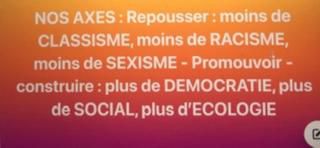 NOS AXES : Repousser : moins de CLASSISME, moins de RACISME, moins de SEXISME - Promouvoir - construire : plus de DEMOCRATIE, plus de SOCIAL, plus d'ECOLOGIE